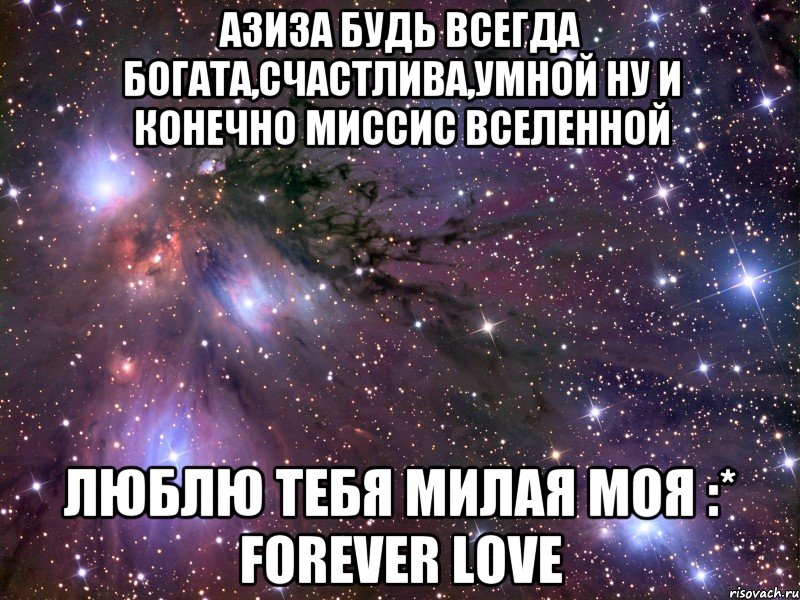 АЗИЗА БУДЬ ВСЕГДА БОГАТА,СЧАСТЛИВА,УМНОЙ НУ И КОНЕЧНО МИССИС ВСЕЛЕННОЙ

ЛЮБЛЮ ТЕБЯ МИЛАЯ МОЯ :* FOREVER LOVE

risovach.ru